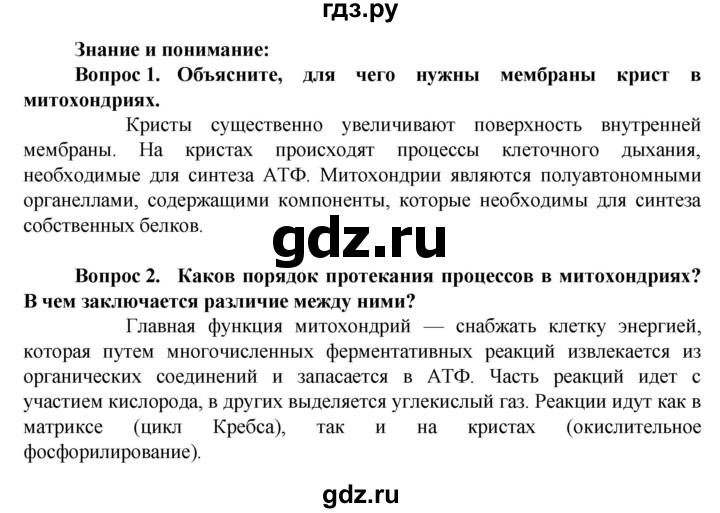 гдз.ру

Знание и понимание:

Вопрос 1. Объясните, для чего нужны мембраны крист в митохондриях.

Кристы существенно увеличивают поверхность внутренней мембраны. На кристах происходят процессы клеточного дыхания, необходимые для синтеза АТФ. Митохондрии являются полуавтономными органеллами, содержащими компоненты, которые необходимы для синтеза собственных белков.

gdz.ru

Вопрос 2. Каков порядок протекания процессов в митохондриях? В чем заключается различие между ними?

Главная функция митохондрий — снабжать клетку энергией, которая путем многочисленных ферментативных реакций извлекается из органических соединений и запасается в АТФ. Часть реакций идет с участием кислорода, в других выделяется углекислый газ. Реакции идут как в матриксе (цикл Кребса), так и на кристах (окислительное фосфорилирование).

gdz.ru